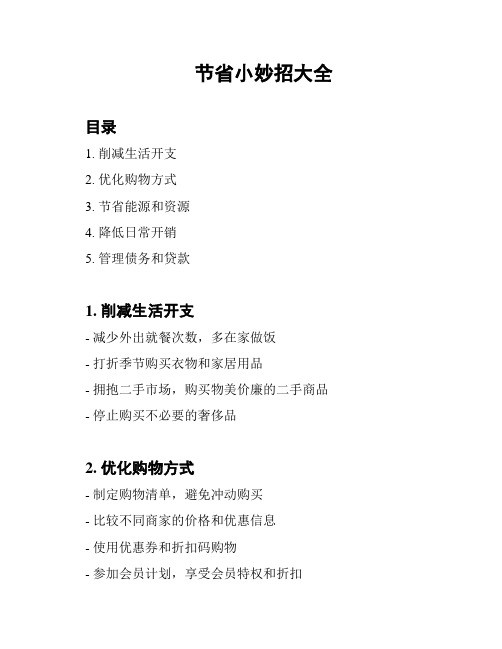 节省小妙招大全

目录

1. 削减生活开支

2. 优化购物方式

3. 节省能源和资源

4. 降低日常开销

5. 管理债务和贷款

1. 削减生活开支

- 减少外出就餐次数，多在家做饭

- 打折季节购买衣物和家居用品

- 拥抱二手市场，购买物美价廉的二手商品

- 停止购买不必要的奢侈品

2. 优化购物方式

- 制定购物清单，避免冲动购买

- 比较不同商家的价格和优惠信息

- 使用优惠券和折扣码购物

- 参加会员计划，享受会员特权和折扣